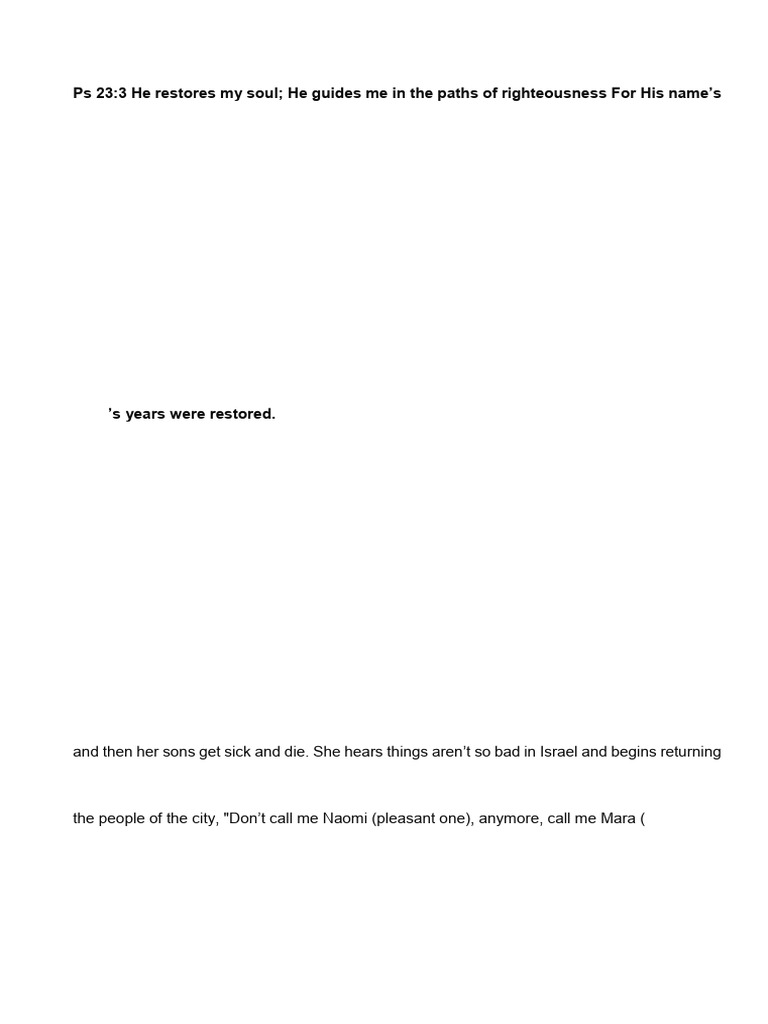 Ps 23:3 He restores my soul; He guides me in the paths of righteousness For His name's

's years were restored.

and then her sons get sick and die. She hears things aren't so bad in Israel and begins returning

the people of the city, "Don't call me Naomi (pleasant one), anymore, call me Mara (